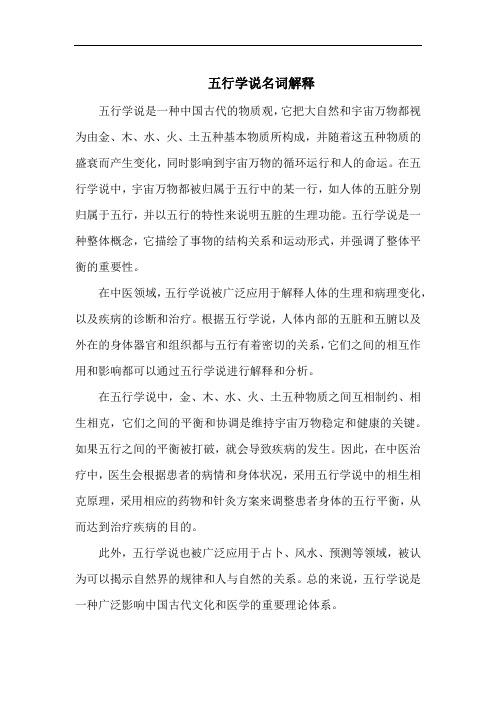 五行学说名词解释

五行学说是一种中国古代的物质观，它把大自然和宇宙万物都视为由金、木、水、火、土五种基本物质所构成，并随着这五种物质的盛衰而产生变化，同时影响到宇宙万物的循环运行和人的命运。在五行学说中，宇宙万物都被归属于五行中的某一行，如人体的五脏分别归属于五行，并以五行的特性来说明五脏的生理功能。五行学说是一种整体概念，它描绘了事物的结构关系和运动形式，并强调了整体平衡的重要性。

在中医领域，五行学说被广泛应用于解释人体的生理和病理变化，以及疾病的诊断和治疗。根据五行学说，人体内部的五脏和五腑以及外在的身体器官和组织都与五行有着密切的关系，它们之间的相互作用和影响都可以通过五行学说进行解释和分析。

在五行学说中，金、木、水、火、土五种物质之间互相制约、相生相克，它们之间的平衡和协调是维持宇宙万物稳定和健康的关键。如果五行之间的平衡被打破，就会导致疾病的发生。因此，在中医治疗中，医生会根据患者的病情和身体状况，采用五行学说中的相生相克原理，采用相应的药物和针灸方案来调整患者身体的五行平衡，从而达到治疗疾病的目的。

此外，五行学说也被广泛应用于占卜、风水、预测等领域，被认为可以揭示自然界的规律和人与自然的关系。总的来说，五行学说是一种广泛影响中国古代文化和医学的重要理论体系。